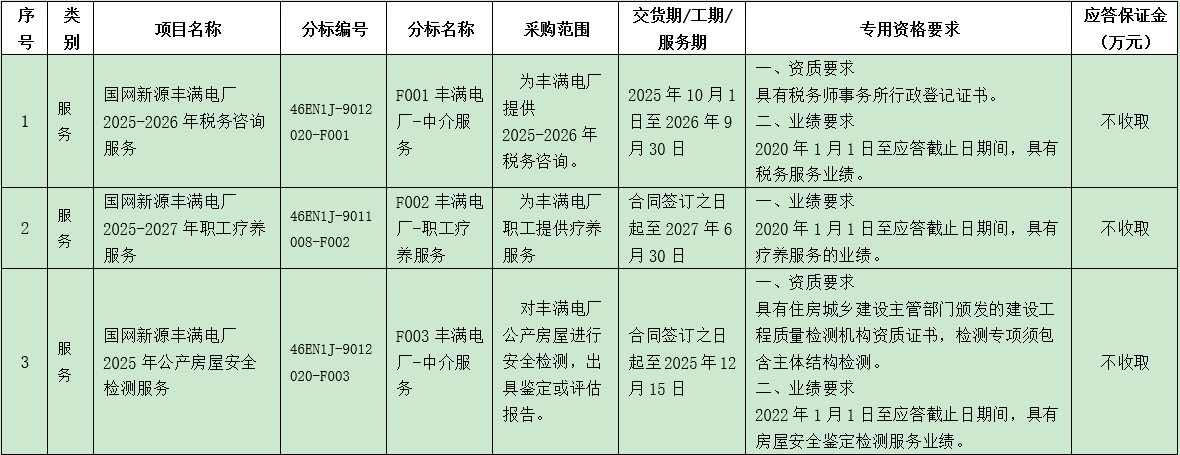 | 序号 | 类别 | 项目名称 | 分标编号 | 分标名称 | 采购范围 | 交货期/工期/服务期 | 专用资格要求 | 应答保证金（万元） |
|---|---|---|---|---|---|---|---|---|
| 1 | 服务 | 国网新源丰满电厂2025-2026年税务咨询服务 | 46EN1J-9012020-F001 | F001丰满电厂-中介服务 | 为丰满电厂提供2025-2026年税务咨询。 | 2025年10月1日至2026年9月30日 | 一、资质要求 具有税务师事务所行政登记证书。 二、业绩要求 2020年1月1日至应答截止日期间，具有税务服务业绩。 | 不收取 |
| 2 | 服务 | 国网新源丰满电厂2025-2027年职工疗养服务 | 46EN1J-9011008-F002 | F002丰满电厂-职工疗养服务 | 为丰满电厂职工提供疗养服务 | 合同签订之日起至2027年6月30日 | 一、业绩要求 2020年1月1日至应答截止日期间，具有疗养服务的业绩。 | 不收取 |
| 3 | 服务 | 国网新源丰满电厂2025年公产房屋安全检测服务 | 46EN1J-9012020-F003 | F003丰满电厂-中介服务 | 对丰满电厂公产房屋进行安全检测，出具鉴定或评估报告。 | 合同签订之日起至2025年12月15日 | 一、资质要求 具有住房城乡建设主管部门颁发的建设工程质量检测机构资质证书，检测专项须包含主体结构检测。 二、业绩要求 2022年1月1日至应答截止日期间，具有房屋安全鉴定检测服务业绩。 | 不收取 |